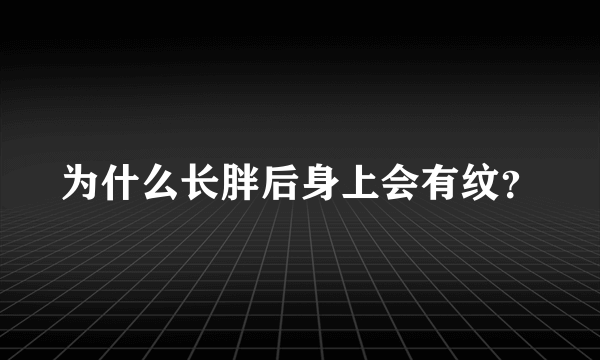 为什么长胖后身上会有纹?